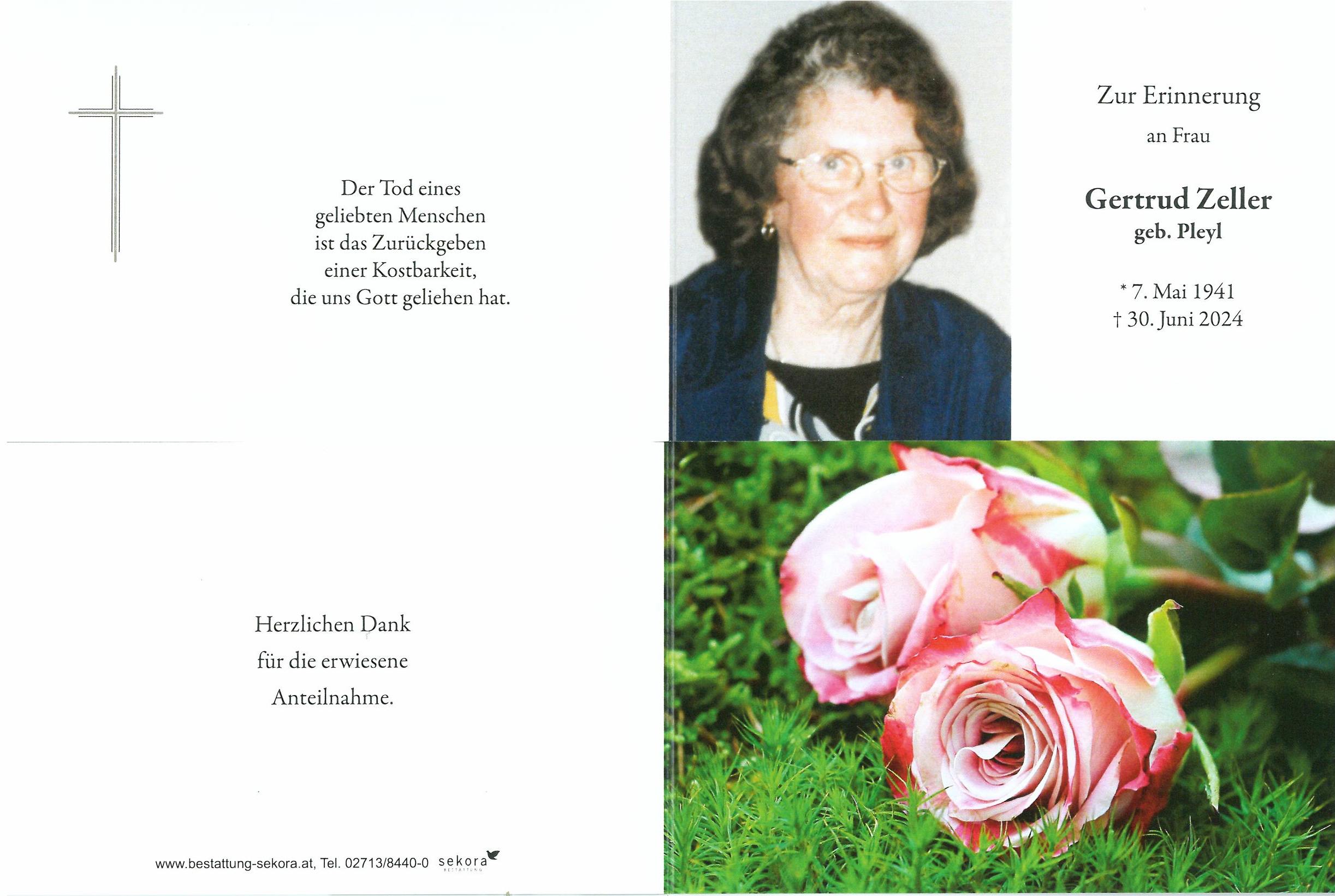 Der Tod eines geliebten Menschen ist das Zurückgeben einer Kostbarkeit, die uns Gott geliehen hat.

Zur Erinnerung

an Frau

Gertrud Zeller
geb. Pleyl

* 7. Mai 1941
† 30. Juni 2024

Herzlichen Dank

für die erwiesene

Anteilnahme.

www.bestattung-sekora.at, Tel. 02713/8440-0 sekora BESTATTUNG